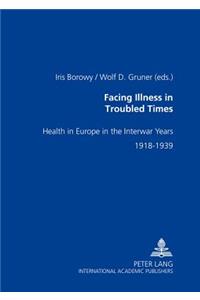 Iris Borowy / Wolf D. Gruner (eds.)

Facing Illness in Troubled Times

Health in Europe in the Interwar Years 1918-1939

PETER LANG
INTERNATIONAL ACADEMIC PUBLISHERS